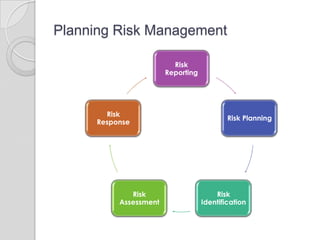 Planning Risk Management

Risk Reporting

Risk Planning

Risk Identification

Risk Assessment

Risk Response